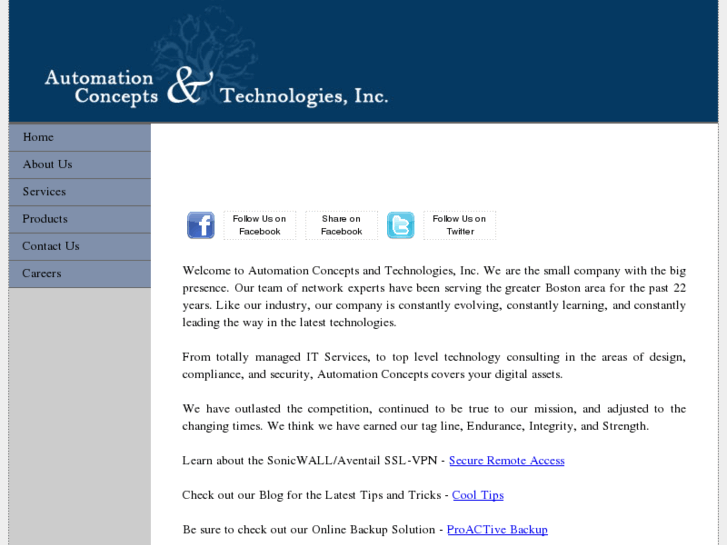 Automation Concepts & Technologies, Inc.

Home
About Us
Services
Products
Contact Us
Careers

Follow Us on Facebook
Share on Facebook
Follow Us on Twitter

Welcome to Automation Concepts and Technologies, Inc. We are the small company with the big presence. Our team of network experts have been serving the greater Boston area for the past 22 years. Like our industry, our company is constantly evolving, constantly learning, and constantly leading the way in the latest technologies.

From totally managed IT Services, to top level technology consulting in the areas of design, compliance, and security, Automation Concepts covers your digital assets.

We have outlasted the competition, continued to be true to our mission, and adjusted to the changing times. We think we have earned our tag line, Endurance, Integrity, and Strength.

Learn about the SonicWALL/Aventail SSL-VPN - Secure Remote Access

Check out our Blog for the Latest Tips and Tricks - Cool Tips

Be sure to check out our Online Backup Solution - ProACTive Backup